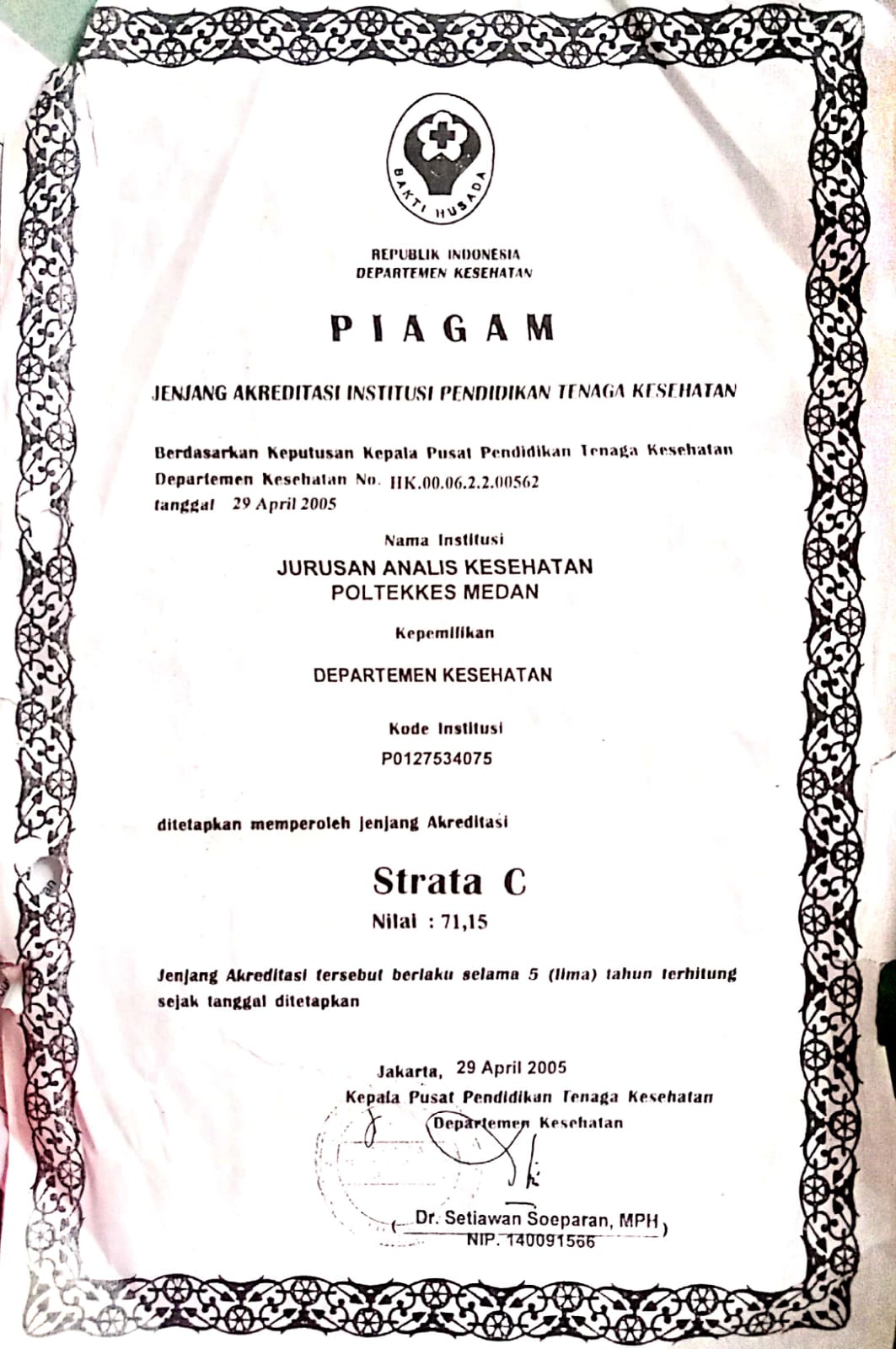 BAKTI HUSADA

REPUBLIK INDONESIA
DEPARTEMEN KESEHATAN

PIAGAM

JENJANG AKREDITASI INSTITUSI PENDIDIKAN TENAGA KESEHATAN

Berdasarkan Keputusan Kepala Pusat Pendidikan Tenaga Kesehatan Departemen Kesehatan No. HK.00.06.2.2.00562 tanggal 29 April 2005

Nama Institusi
JURUSAN ANALIS KESEHATAN
POLTEKKES MEDAN

Kepemilikan
DEPARTEMEN KESEHATAN

Kode Institusi
P0127534075

ditetapkan memperoleh jenjang Akreditasi

Strata C
Nilai : 71,15

Jenjang Akreditasi tersebut berlaku selama 5 (lima) tahun terhitung sejak tanggal ditetapkan

Jakarta, 29 April 2005
Kepala Pusat Pendidikan Tenaga Kesehatan
Departemen Kesehatan

( Dr. Setiawan Soeparan, MPH )
NIP. 140091566